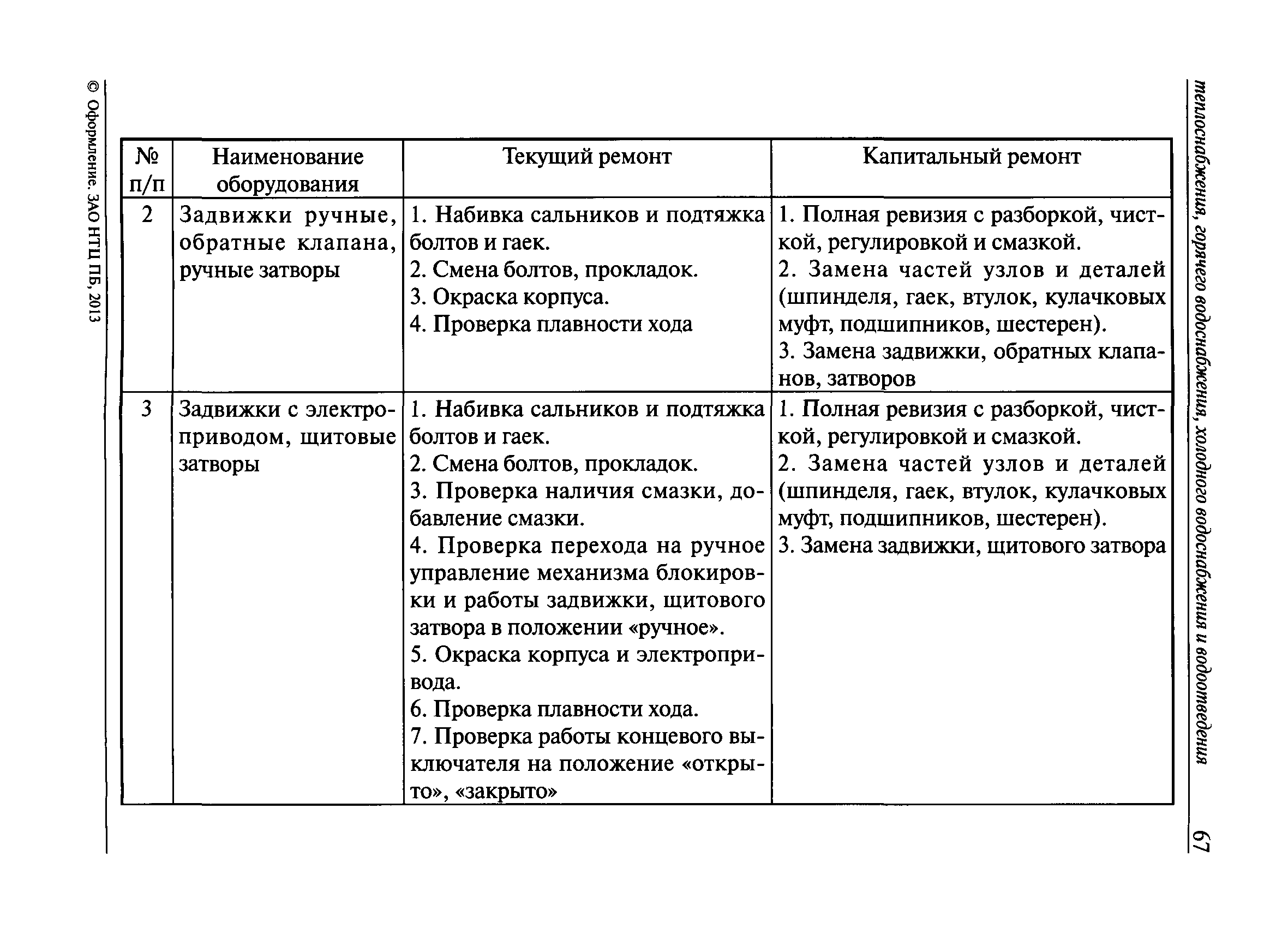 теплоснабжения, горячего водоснабжения, холодного водоснабжения и водоотведения

67

| № п/п | Наименование оборудования | Текущий ремонт | Капитальный ремонт |
|---|---|---|---|
| 2 | Задвижки ручные, обратные клапана, ручные затворы | 1. Набивка сальников и подтяжка болтов и гаек. 2. Смена болтов, прокладок. 3. Окраска корпуса. 4. Проверка плавности хода | 1. Полная ревизия с разборкой, чисткой, регулировкой и смазкой. 2. Замена частей узлов и деталей (шпинделя, гаек, втулок, кулачковых муфт, подшипников, шестерен). 3. Замена задвижки, обратных клапанов, затворов |
| 3 | Задвижки с электроприводом, щитовые затворы | 1. Набивка сальников и подтяжка болтов и гаек. 2. Смена болтов, прокладок. 3. Проверка наличия смазки, добавление смазки. 4. Проверка перехода на ручное управление механизма блокировки и работы задвижки, щитового затвора в положении «ручное». 5. Окраска корпуса и электропривода. 6. Проверка плавности хода. 7. Проверка работы концевого выключателя на положение «открыто», «закрыто» | 1. Полная ревизия с разборкой, чисткой, регулировкой и смазкой. 2. Замена частей узлов и деталей (шпинделя, гаек, втулок, кулачковых муфт, подшипников, шестерен). 3. Замена задвижки, щитового затвора |

© Оформление. ЗАО НТЦ ПБ, 2013